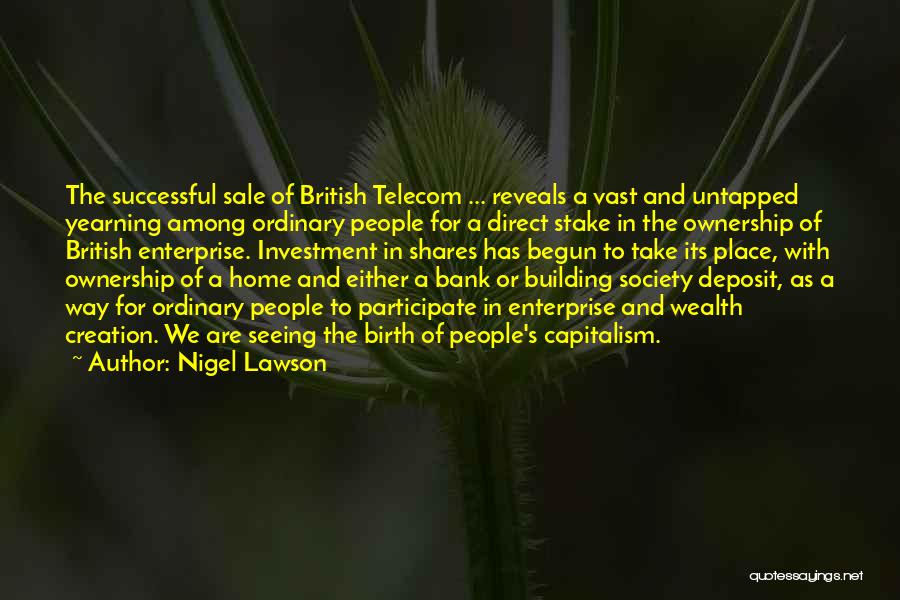 The successful sale of British Telecom ... reveals a vast and untapped yearning among ordinary people for a direct stake in the ownership of British enterprise. Investment in shares has begun to take its place, with ownership of a home and either a bank or building society deposit, as a way for ordinary people to participate in enterprise and wealth creation. We are seeing the birth of people's capitalism.

~ Author: Nigel Lawson

quotessayings.net